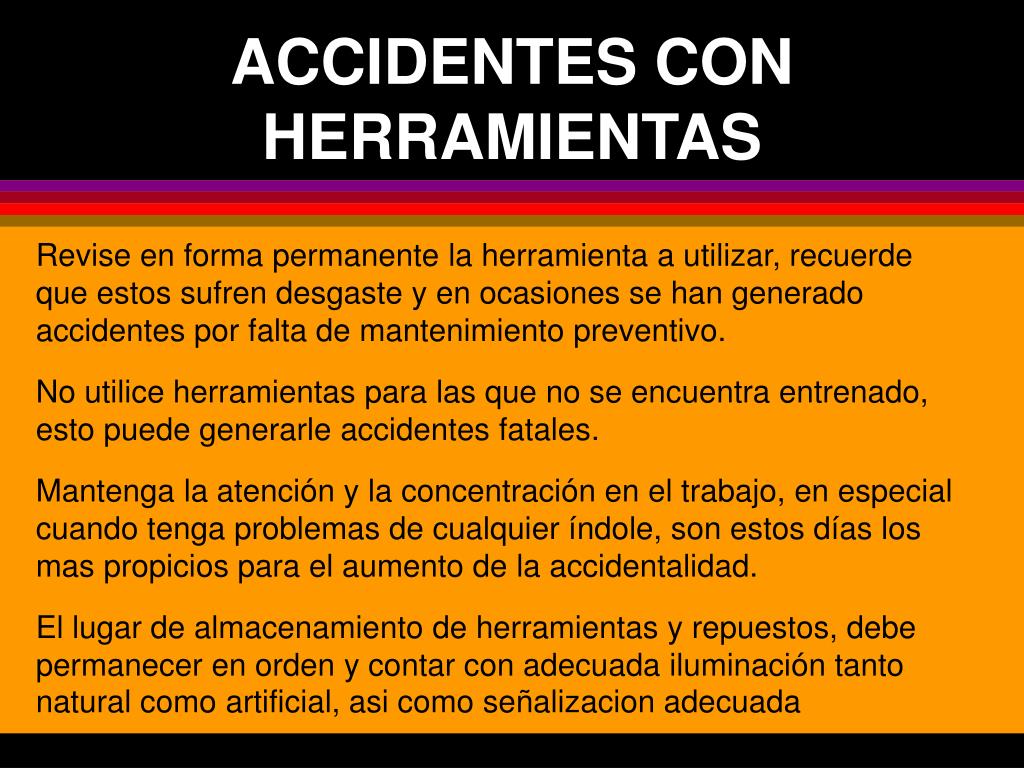 ACCIDENTES CON HERRAMIENTAS

Revise en forma permanente la herramienta a utilizar, recuerde que estos sufren desgaste y en ocasiones se han generado accidentes por falta de mantenimiento preventivo.

No utilice herramientas para las que no se encuentra entrenado, esto puede generarle accidentes fatales.

Mantenga la atención y la concentración en el trabajo, en especial cuando tenga problemas de cualquier índole, son estos días los mas propicios para el aumento de la accidentalidad.

El lugar de almacenamiento de herramientas y repuestos, debe permanecer en orden y contar con adecuada iluminación tanto natural como artificial, asi como señalizacion adecuada